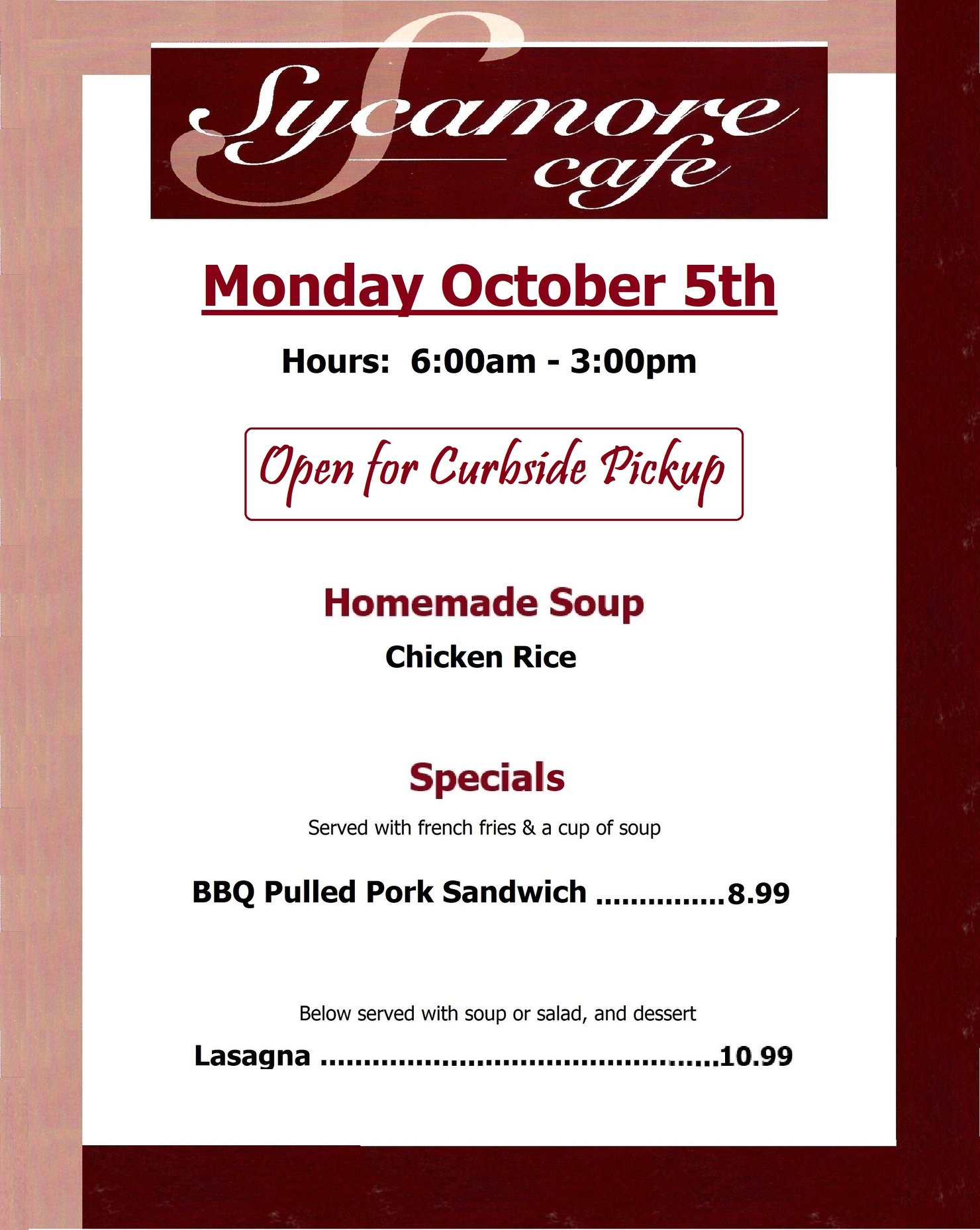 Sycamore
cafe

Monday October 5th

Hours: 6:00am - 3:00pm

Open for Curbside Pickup

Homemade Soup

Chicken Rice

Specials

Served with french fries & a cup of soup

BBQ Pulled Pork Sandwich 8.99

Below served with soup or salad, and dessert

Lasagna 10.99